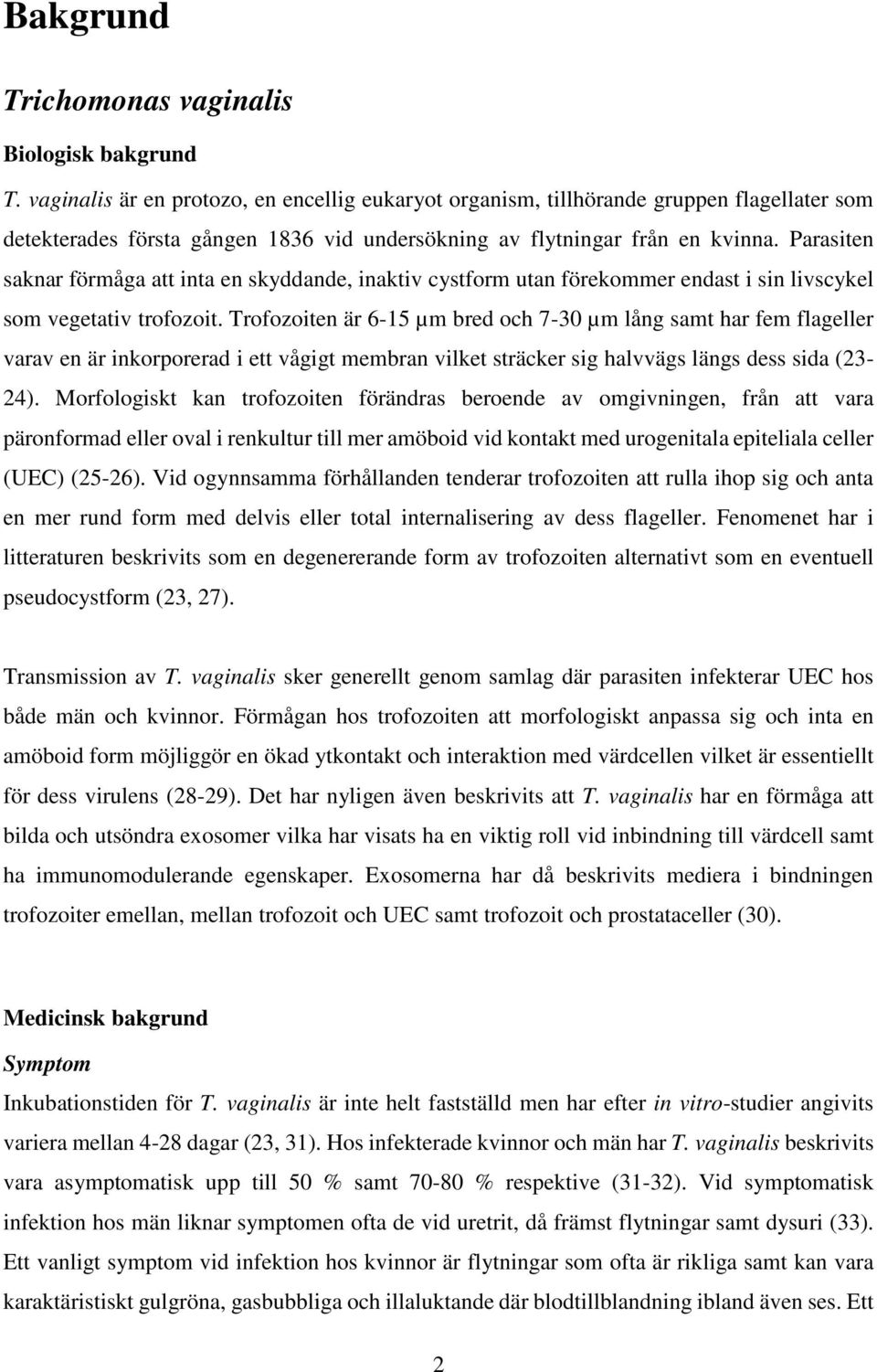 Bakgrund

Trichomonas vaginalis

Biologisk bakgrund

T. vaginalis är en protozo, en encellig eukaryot organism, tillhörande gruppen flagellater som detekterades första gången 1836 vid undersökning av flytningar från en kvinna. Parasiten saknar förmåga att inta en skyddande, inaktiv cystform utan förekommer endast i sin livscykel som vegetativ trofozoit. Trofozoiten är 6-15 µm bred och 7-30 µm lång samt har fem flageller varav en är inkorporerad i ett vågigt membran vilket sträcker sig halvvägs längs dess sida (23-24). Morfologiskt kan trofozoiten förändras beroende av omgivningen, från att vara päronformad eller oval i renkultur till mer amöboid vid kontakt med urogenitala epiteliala celler (UEC) (25-26). Vid ogynnsamma förhållanden tenderar trofozoiten att rulla ihop sig och anta en mer rund form med delvis eller total internalisering av dess flageller. Fenomenet har i litteraturen beskrivits som en degenererande form av trofozoiten alternativt som en eventuell pseudocystform (23, 27).

Transmission av T. vaginalis sker generellt genom samlag där parasiten infekterar UEC hos både män och kvinnor. Förmågan hos trofozoiten att morfologiskt anpassa sig och inta en amöboid form möjliggör en ökad ytkontakt och interaktion med värdcellen vilket är essentiellt för dess virulens (28-29). Det har nyligen även beskrivits att T. vaginalis har en förmåga att bilda och utsöndra exosomer vilka har visats ha en viktig roll vid inbindning till värdcell samt ha immunomodulerande egenskaper. Exosomerna har då beskrivits mediera i bindningen trofozoiter emellan, mellan trofozoit och UEC samt trofozoit och prostataceller (30).

Medicinsk bakgrund

Symptom

Inkubationstiden för T. vaginalis är inte helt fastställd men har efter in vitro-studier angivits variera mellan 4-28 dagar (23, 31). Hos infekterade kvinnor och män har T. vaginalis beskrivits vara asymptomatisk upp till 50 % samt 70-80 % respektive (31-32). Vid symptomatisk infektion hos män liknar symptomen ofta de vid uretrit, då främst flytningar samt dysuri (33). Ett vanligt symptom vid infektion hos kvinnor är flytningar som ofta är rikliga samt kan vara karaktäristiskt gulgröna, gasbubbliga och illaluktande där blodtillblandning ibland även ses. Ett

2